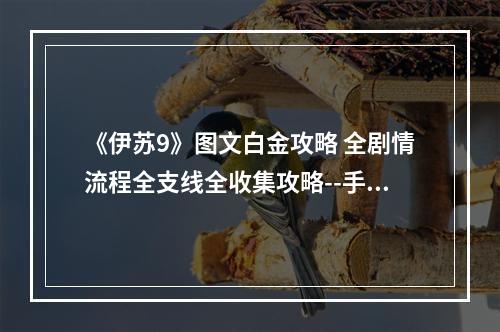 《伊苏9》图文白金攻略 全剧情流程全支线全收集攻略--手...